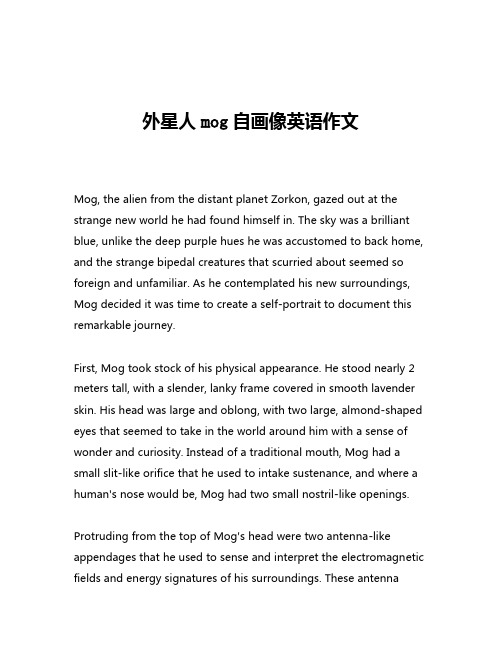 外星人 mog 自画像英语作文

Mog, the alien from the distant planet Zorkon, gazed out at the strange new world he had found himself in. The sky was a brilliant blue, unlike the deep purple hues he was accustomed to back home, and the strange bipedal creatures that scurried about seemed so foreign and unfamiliar. As he contemplated his new surroundings, Mog decided it was time to create a self-portrait to document this remarkable journey.

First, Mog took stock of his physical appearance. He stood nearly 2 meters tall, with a slender, lanky frame covered in smooth lavender skin. His head was large and oblong, with two large, almond-shaped eyes that seemed to take in the world around him with a sense of wonder and curiosity. Instead of a traditional mouth, Mog had a small slit-like orifice that he used to intake sustenance, and where a human's nose would be, Mog had two small nostril-like openings.

Protruding from the top of Mog's head were two antenna-like appendages that he used to sense and interpret the electromagnetic fields and energy signatures of his surroundings. These antenna